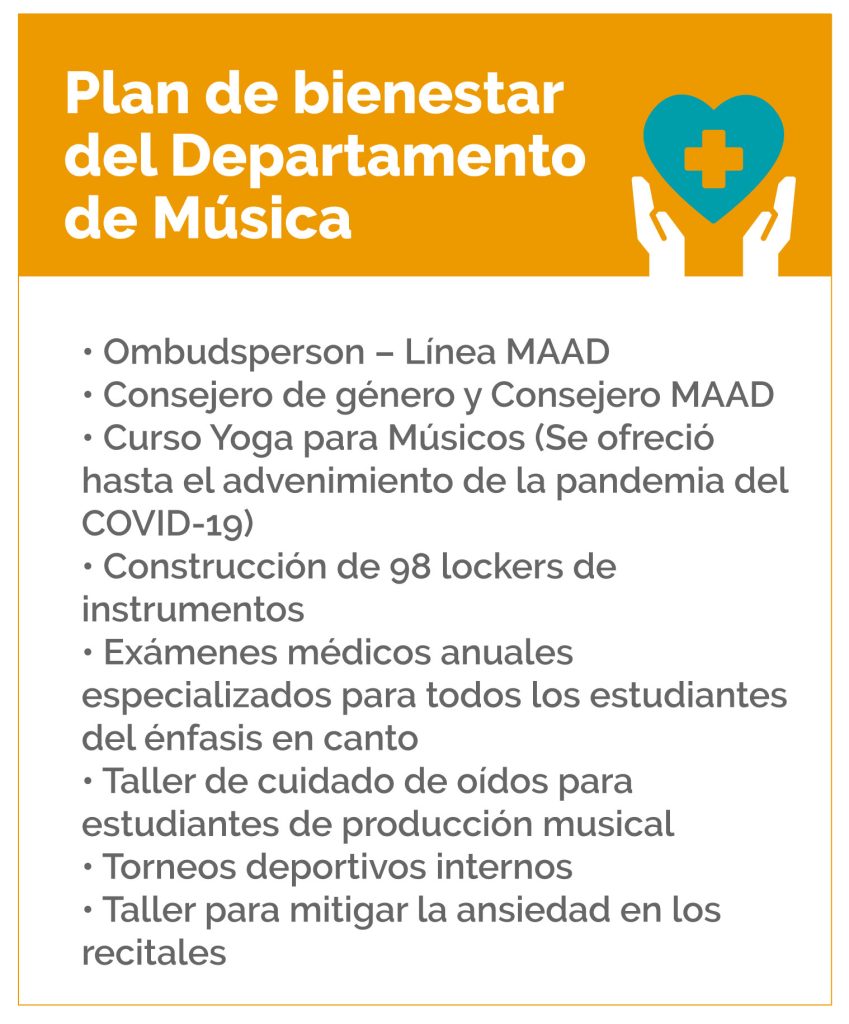 Plan de bienestar del Departamento de Música

• Ombudsperson – Línea MAAD
• Consejero de género y Consejero MAAD
• Curso Yoga para Músicos (Se ofreció hasta el advenimiento de la pandemia del COVID-19)
• Construcción de 98 lockers de instrumentos
• Exámenes médicos anuales especializados para todos los estudiantes del énfasis en canto
• Taller de cuidado de oídos para estudiantes de producción musical
• Torneos deportivos internos
• Taller para mitigar la ansiedad en los recitales